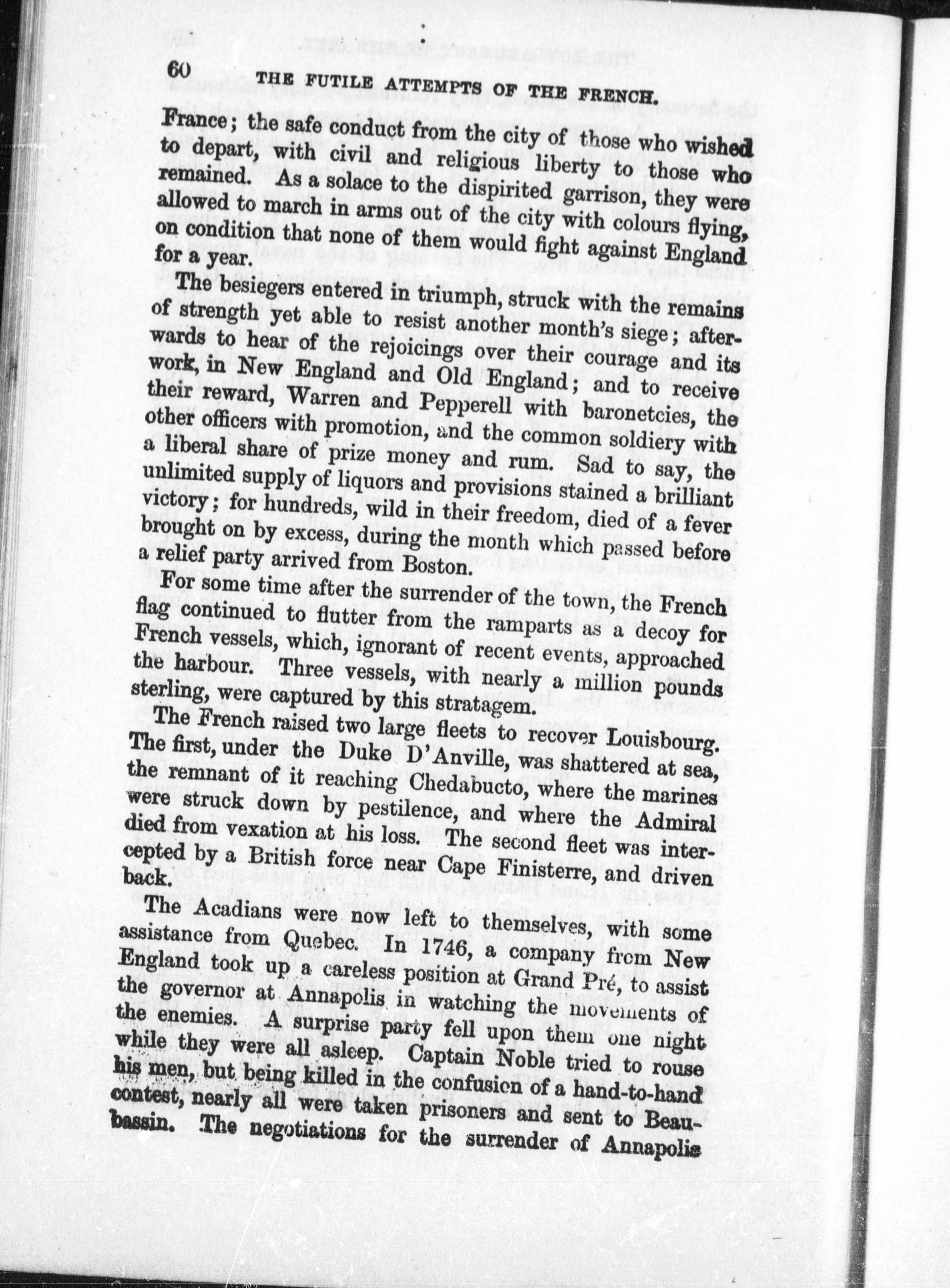 60 THE FUTILE ATTEMPTS OF THE FRENCH.

France; the safe conduct from the city of those who wished to depart, with civil and religious liberty to those who remained. As a solace to the dispirited garrison, they were allowed to march in arms out of the city with colours flying, on condition that none of them would fight against England for a year.

The besiegers entered in triumph, struck with the remains of strength yet able to resist another month's siege; afterwards to hear of the rejoicings over their courage and its work, in New England and Old England; and to receive their reward, Warren and Pepperell with baronetcies, the other officers with promotion, and the common soldiery with a liberal share of prize money and rum. Sad to say, the unlimited supply of liquors and provisions stained a brilliant victory; for hundreds, wild in their freedom, died of a fever brought on by excess, during the month which passed before a relief party arrived from Boston.

For some time after the surrender of the town, the French flag continued to flutter from the ramparts as a decoy for French vessels, which, ignorant of recent events, approached the harbour. Three vessels, with nearly a million pounds sterling, were captured by this stratagem.

The French raised two large fleets to recover Louisbourg. The first, under the Duke D'Anville, was shattered at sea, the remnant of it reaching Chedabucto, where the marines were struck down by pestilence, and where the Admiral died from vexation at his loss. The second fleet was intercepted by a British force near Cape Finisterre, and driven back.

The Acadians were now left to themselves, with some assistance from Quebec. In 1746, a company from New England took up a careless position at Grand Pré, to assist the governor at Annapolis in watching the movements of the enemies. A surprise party fell upon them one night while they were all asleep. Captain Noble tried to rouse his men, but being killed in the confusion of a hand-to-hand contest, nearly all were taken prisoners and sent to Beaubassin. The negotiations for the surrender of Annapolis